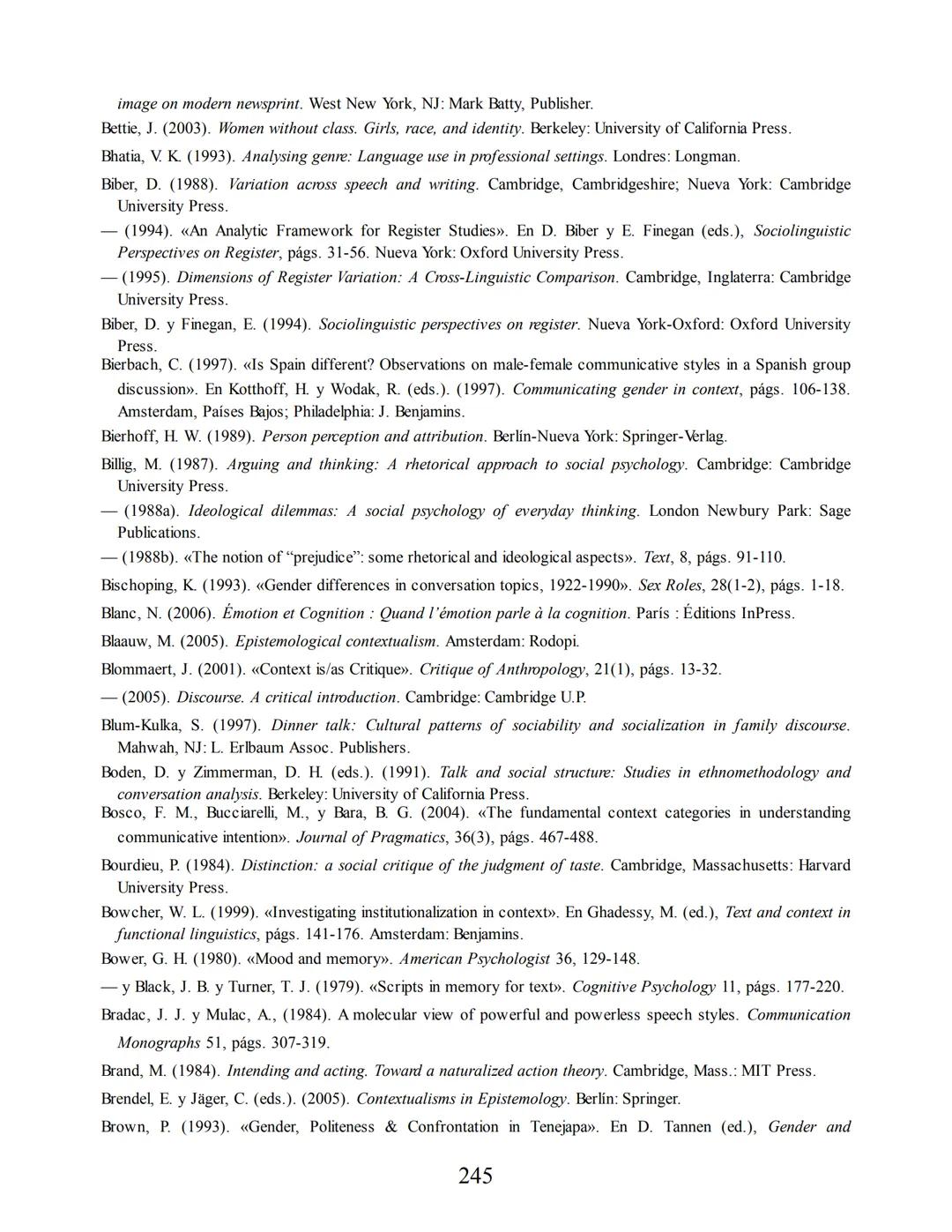 image on modern newsprint. West New York, NJ: Mark Batty, Publisher.

Bettie, J. (2003). Women without class. Girls, race, and identity. Berkeley: University of California Press.

Bhatia, V. K. (1993). Analysing genre: Language use in professional settings. Londres: Longman.

Biber, D. (1988). Variation across speech and writing. Cambridge, Cambridgeshire; Nueva York: Cambridge University Press.

— (1994). «An Analytic Framework for Register Studies». En D. Biber y E. Finegan (eds.), Sociolinguistic Perspectives on Register, págs. 31-56. Nueva York: Oxford University Press.

— (1995). Dimensions of Register Variation: A Cross-Linguistic Comparison. Cambridge, Inglaterra: Cambridge University Press.

Biber, D. y Finegan, E. (1994). Sociolinguistic perspectives on register. Nueva York-Oxford: Oxford University Press.

Bierbach, C. (1997). «Is Spain different? Observations on male-female communicative styles in a Spanish group discussion». En Kotthoff, H. y Wodak, R. (eds.). (1997). Communicating gender in context, págs. 106-138. Amsterdam, Países Bajos; Philadelphia: J. Benjamins.

Bierhoff, H. W. (1989). Person perception and attribution. Berlín-Nueva York: Springer-Verlag.

Billig, M. (1987). Arguing and thinking: A rhetorical approach to social psychology. Cambridge: Cambridge University Press.

— (1988a). Ideological dilemmas: A social psychology of everyday thinking. London Newbury Park: Sage Publications.

— (1988b). «The notion of “prejudice”: some rhetorical and ideological aspects». Text, 8, págs. 91-110.

Bischoping, K. (1993). «Gender differences in conversation topics, 1922-1990». Sex Roles, 28(1-2), págs. 1-18.

Blanc, N. (2006). Émotion et Cognition : Quand l’émotion parle à la cognition. París : Éditions InPress.

Blaauw, M. (2005). Epistemological contextualism. Amsterdam: Rodopi.

Blommaert, J. (2001). «Context is/as Critique». Critique of Anthropology, 21(1), págs. 13-32.

— (2005). Discourse. A critical introduction. Cambridge: Cambridge U.P.

Blum-Kulka, S. (1997). Dinner talk: Cultural patterns of sociability and socialization in family discourse. Mahwah, NJ: L. Erlbaum Assoc. Publishers.

Boden, D. y Zimmerman, D. H. (eds.). (1991). Talk and social structure: Studies in ethnomethodology and conversation analysis. Berkeley: University of California Press.

Bosco, F. M., Bucciarelli, M., y Bara, B. G. (2004). «The fundamental context categories in understanding communicative intention». Journal of Pragmatics, 36(3), págs. 467-488.

Bourdieu, P. (1984). Distinction: a social critique of the judgment of taste. Cambridge, Massachusetts: Harvard University Press.

Bowcher, W. L. (1999). «Investigating institutionalization in context». En Ghadessy, M. (ed.), Text and context in functional linguistics, págs. 141-176. Amsterdam: Benjamins.

Bower, G. H. (1980). «Mood and memory». American Psychologist 36, 129-148.

— y Black, J. B. y Turner, T. J. (1979). «Scripts in memory for text». Cognitive Psychology 11, págs. 177-220.

Bradac, J. J. y Mulac, A., (1984). A molecular view of powerful and powerless speech styles. Communication Monographs 51, págs. 307-319.

Brand, M. (1984). Intending and acting. Toward a naturalized action theory. Cambridge, Mass.: MIT Press.

Brendel, E. y Jäger, C. (eds.). (2005). Contextualisms in Epistemology. Berlín: Springer.

Brown, P. (1993). «Gender, Politeness & Confrontation in Tenejapa». En D. Tannen (ed.), Gender and

245